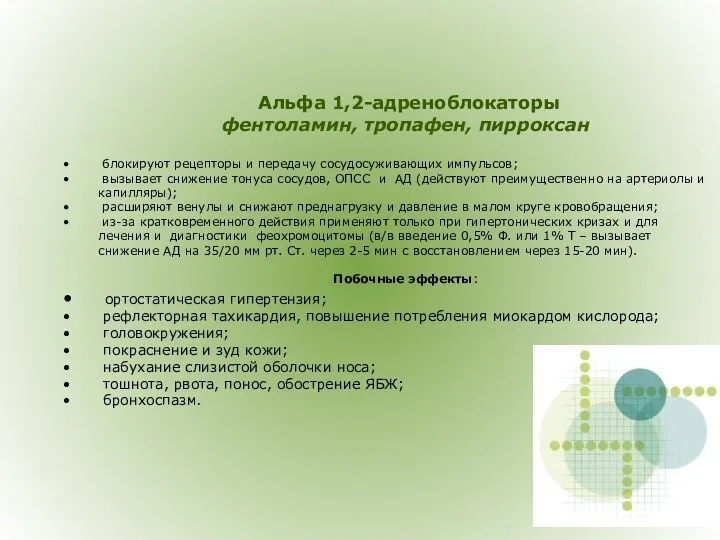 Альфа 1,2-адреноблокаторы
фентоламин, тропафен, пирроксан

• блокируют рецепторы и передачу сосудосуживающих импульсов;
• вызывает снижение тонуса сосудов, ОПСС и АД (действуют преимущественно на артериолы и капилляры);
• расширяют венулы и снижают преднагрузку и давление в малом круге кровобращения;
• из-за кратковременного действия применяют только при гипертонических кризах и для лечения и диагностики феохромоцитомы (в/в введение 0,5% Ф. или 1% Т – вызывает снижение АД на 35/20 мм рт. Ст. через 2-5 мин с восстановлением через 15-20 мин).

Побочные эффекты:
• ортостатическая гипертензия;
• рефлекторная тахикардия, повышение потребления миокардом кислорода;
• головокружения;
• покраснение и зуд кожи;
• набухание слизистой оболочки носа;
• тошнота, рвота, понос, обострение ЯБЖ;
• бронхоспазм.